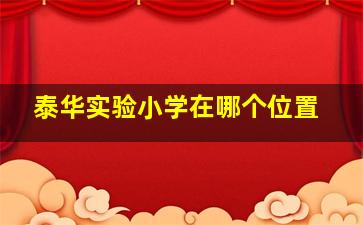 泰华实验小学在哪个位置